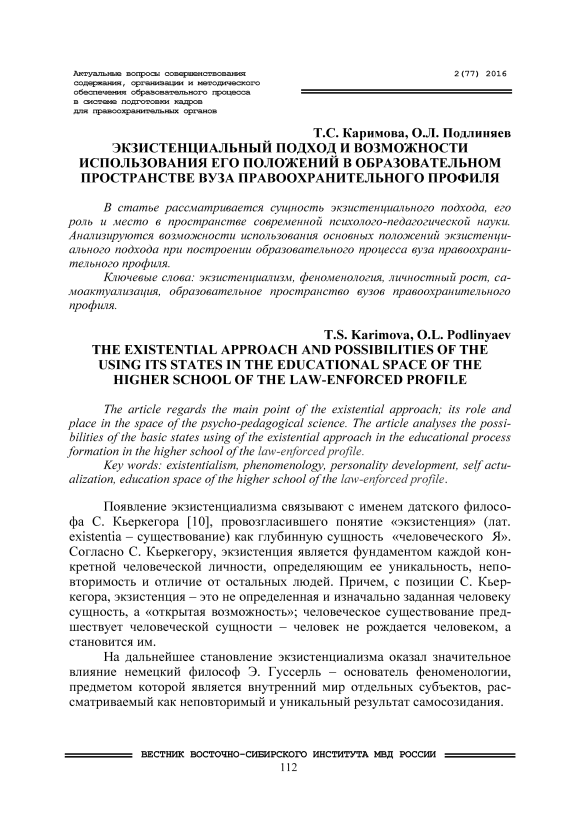 Актуальные вопросы совершенствования содержания, организации и методического обеспечения образовательного процесса в системе подготовки кадров для правоохранительных органов

2(77) 2016

Т.С. Каримова, О.Л. Подлиняев
ЭКЗИСТЕНЦИАЛЬНЫЙ ПОДХОД И ВОЗМОЖНОСТИ ИСПОЛЬЗОВАНИЯ ЕГО ПОЛОЖЕНИЙ В ОБРАЗОВАТЕЛЬНОМ ПРОСТРАНСТВЕ ВУЗА ПРАВООХРАНИТЕЛЬНОГО ПРОФИЛЯ

В статье рассматривается сущность экзистенциального подхода, его роль и место в пространстве современной психолого-педагогической науки. Анализируются возможности использования основных положений экзистенциального подхода при построении образовательного процесса вуза правоохранительного профиля.

Ключевые слова: экзистенциализм, феноменология, личностный рост, самоактуализация, образовательное пространство вузов правоохранительного профиля.

T.S. Karimova, O.L. Podlinyaev
THE EXISTENTIAL APPROACH AND POSSIBILITIES OF THE USING ITS STATES IN THE EDUCATIONAL SPACE OF THE HIGHER SCHOOL OF THE LAW-ENFORCED PROFILE

The article regards the main point of the existential approach; its role and place in the space of the psycho-pedagogical science. The article analyses the possibilities of the basic states using of the existential approach in the educational process formation in the higher school of the law-enforced profile.

Key words: existentialism, phenomenology, personality development, self actualization, education space of the higher school of the law-enforced profile.

Появление экзистенциализма связывают с именем датского философа С. Кьеркегора [10], провозгласившего понятие «экзистенция» (лат. existentia – существование) как глубинную сущность «человеческого Я». Согласно С. Кьеркегору, экзистенция является фундаментом каждой конкретной человеческой личности, определяющим ее уникальность, неповторимость и отличие от остальных людей. Причем, с позиции С. Кьеркегора, экзистенция – это не определенная и изначально заданная человеку сущность, а «открытая возможность»; человеческое существование предшествует человеческой сущности – человек не рождается человеком, а становится им.

На дальнейшее становление экзистенциализма оказал значительное влияние немецкий философ Э. Гуссерль – основатель феноменологии, предметом которой является внутренний мир отдельных субъектов, рассматриваемый как неповторимый и уникальный результат самосозидания.

ВЕСТНИК ВОСТОЧНО-СИБИРСКОГО ИНСТИТУТА МВД РОССИИ
112